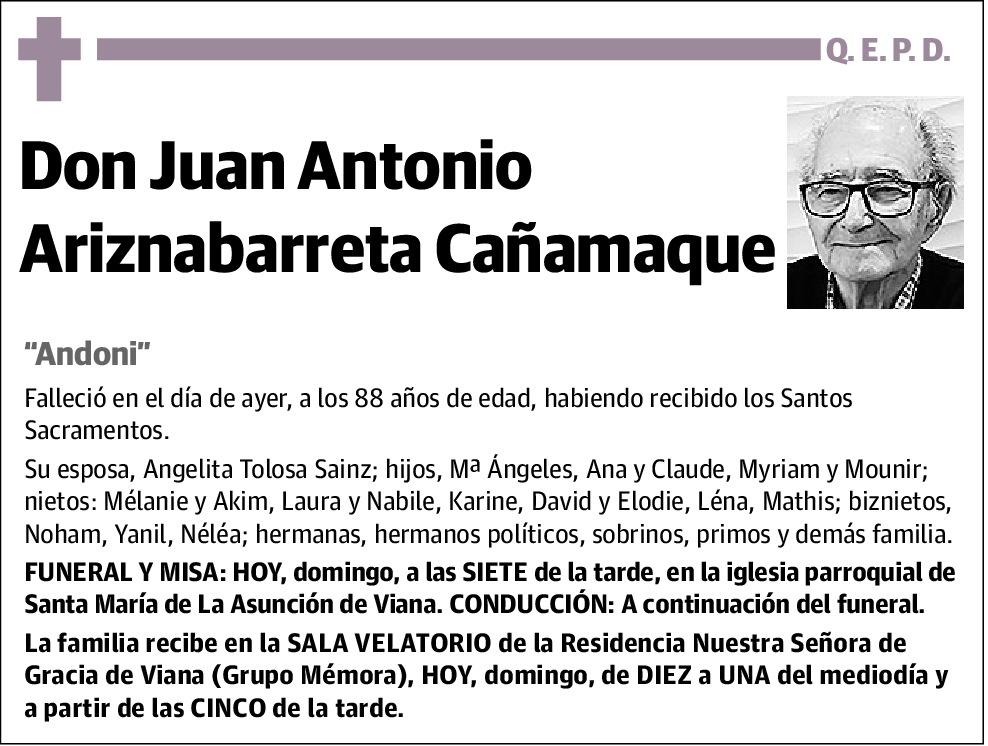 Q. E. P. D.

Don Juan Antonio Ariznabarreta Cañamaque

"Andoni"

Falleció en el día de ayer, a los 88 años de edad, habiendo recibido los Santos Sacramentos.

Su esposa, Angelita Tolosa Sainz; hijos, Mª Ángeles, Ana y Claude, Myriam y Mounir; nietos: Mélanie y Akim, Laura y Nabile, Karine, David y Elodie, Léna, Mathis; biznietos, Noham, Yanil, Néléa; hermanas, hermanos políticos, sobrinos, primos y demás familia.

FUNERAL Y MISA: HOY, domingo, a las SIETE de la tarde, en la iglesia parroquial de Santa María de La Asunción de Viana. CONDUCCIÓN: A continuación del funeral.

La familia recibe en la SALA VELATORIO de la Residencia Nuestra Señora de Gracia de Viana (Grupo Mémora), HOY, domingo, de DIEZ a UNA del mediodía y a partir de las CINCO de la tarde.